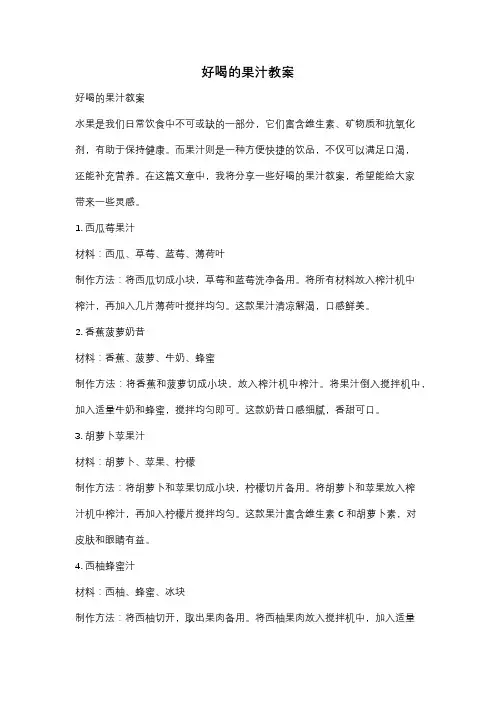 好喝的果汁教案

好喝的果汁教案

水果是我们日常饮食中不可或缺的一部分，它们富含维生素、矿物质和抗氧化剂，有助于保持健康。而果汁则是一种方便快捷的饮品，不仅可以满足口渴，还能补充营养。在这篇文章中，我将分享一些好喝的果汁教案，希望能给大家带来一些灵感。

1. 西瓜莓果汁

材料：西瓜、草莓、蓝莓、薄荷叶

制作方法：将西瓜切成小块，草莓和蓝莓洗净备用。将所有材料放入榨汁机中榨汁，再加入几片薄荷叶搅拌均匀。这款果汁清凉解渴，口感鲜美。

2. 香蕉菠萝奶昔

材料：香蕉、菠萝、牛奶、蜂蜜

制作方法：将香蕉和菠萝切成小块，放入榨汁机中榨汁。将果汁倒入搅拌机中，加入适量牛奶和蜂蜜，搅拌均匀即可。这款奶昔口感细腻，香甜可口。

3. 胡萝卜苹果汁

材料：胡萝卜、苹果、柠檬

制作方法：将胡萝卜和苹果切成小块，柠檬切片备用。将胡萝卜和苹果放入榨汁机中榨汁，再加入柠檬片搅拌均匀。这款果汁富含维生素 C 和胡萝卜素，对皮肤和眼睛有益。

4. 西柚蜂蜜汁

材料：西柚、蜂蜜、冰块

制作方法：将西柚切开，取出果肉备用。将西柚果肉放入搅拌机中，加入适量